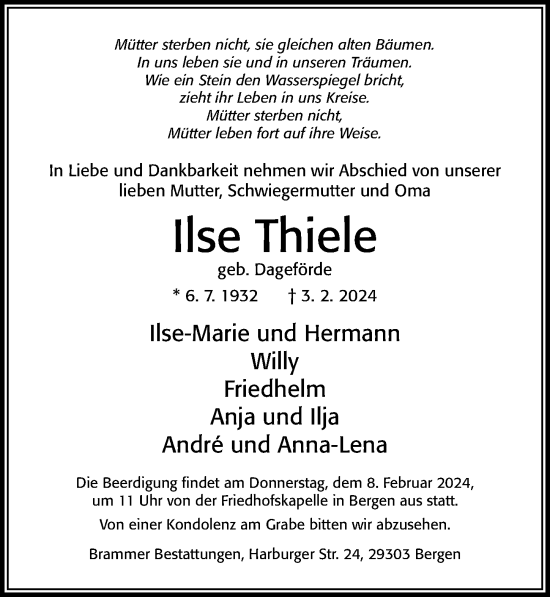 Mütter sterben nicht, sie gleichen alten Bäumen.
In uns leben sie und in unseren Träumen.
Wie ein Stein den Wasserspiegel bricht,
zieht ihr Leben in uns Kreise.
Mütter sterben nicht,
Mütter leben fort auf ihre Weise.

In Liebe und Dankbarkeit nehmen wir Abschied von unserer lieben Mutter, Schwiegermutter und Oma

Ilse Thiele
geb. Dageförde
* 6. 7. 1932 † 3. 2. 2024

Ilse-Marie und Hermann
Willy
Friedhelm
Anja und Ilja
André und Anna-Lena

Die Beerdigung findet am Donnerstag, dem 8. Februar 2024, um 11 Uhr von der Friedhofskapelle in Bergen aus statt.

Von einer Kondolenz am Grabe bitten wir abzusehen.

Brammer Bestattungen, Harburger Str. 24, 29303 Bergen